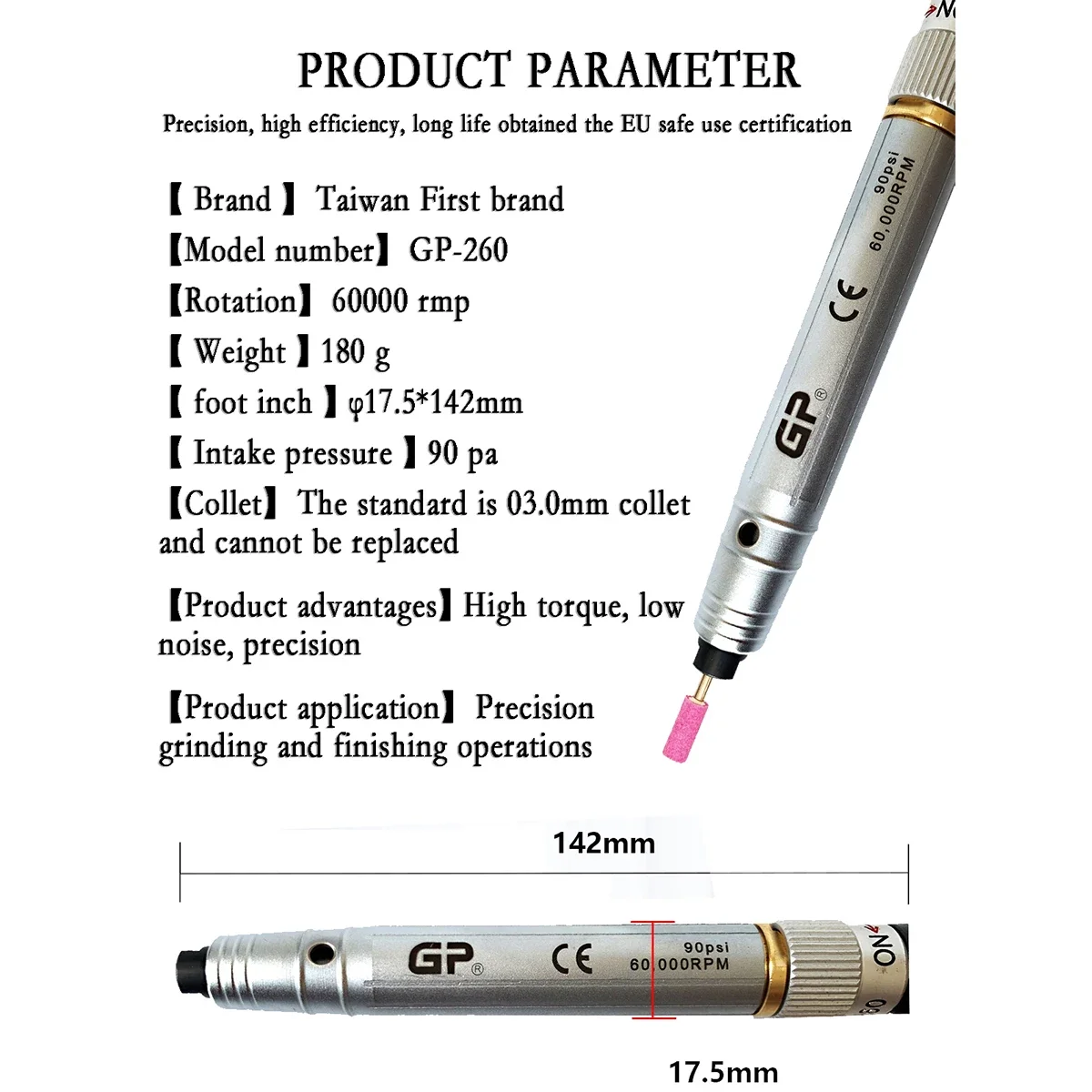 PRODUCT PARAMETER

Precision, high efficiency, long life obtained the EU safe use certification

【 Brand 】 Taiwan First brand

【Model number】 GP-260

【Rotation】 60000 rmp

【 Weight 】180 g

【 foot inch 】φ17.5*142mm

【 Intake pressure 】90 pa

【Collet】 The standard is 03.0mm collet and cannot be replaced

【Product advantages】High torque, low noise, precision

【Product application】 Precision grinding and finishing operations

90psi
60,000RPM

CE

GP®

142mm

GP®

CE

90psi
60,000RPM

ON

17.5mm